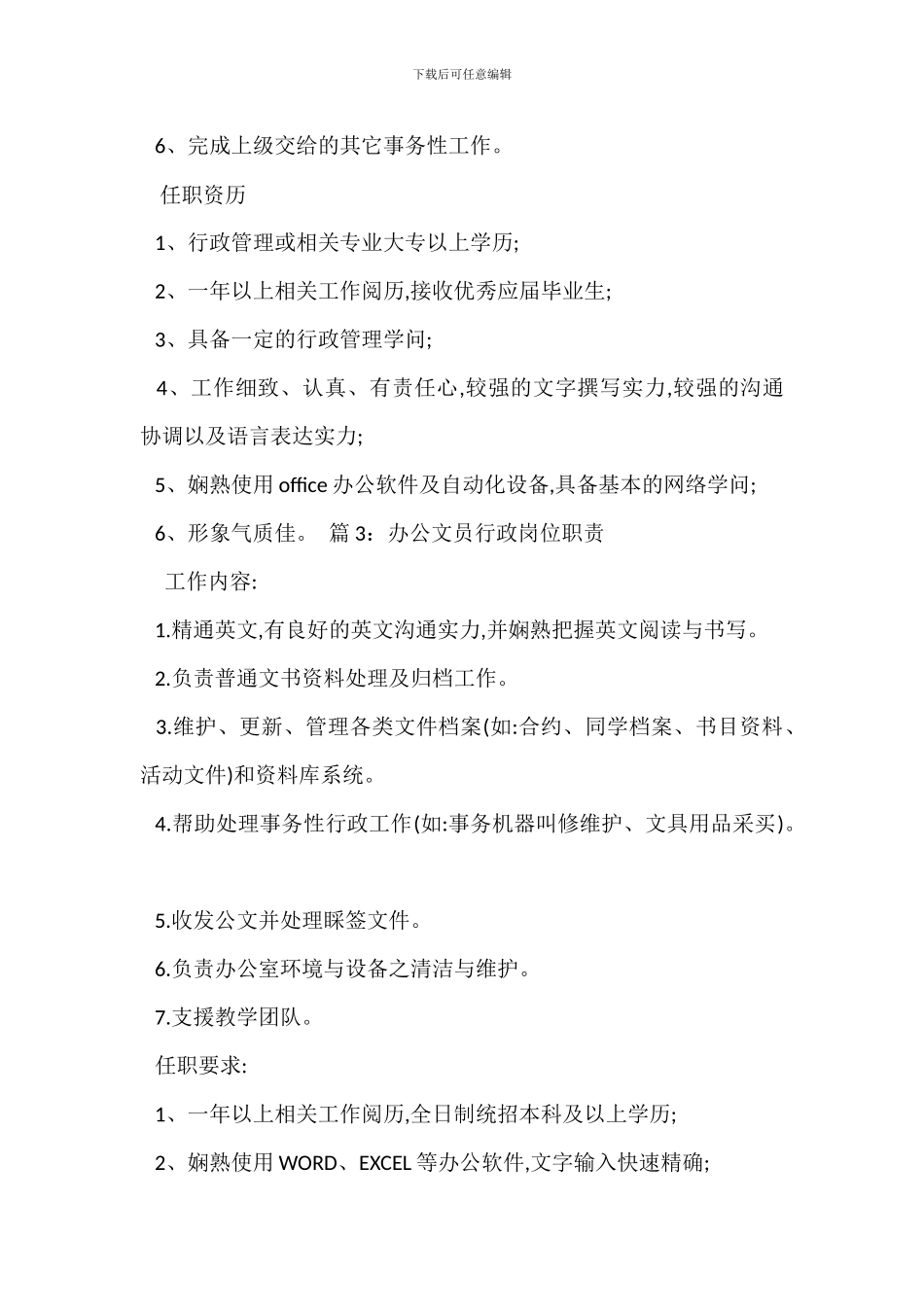 下载后可任意编辑

6、完成上级交给的其它事务性工作。

任职资历

1、行政管理或相关专业大专以上学历;

2、一年以上相关工作阅历,接收优秀应届毕业生;

3、具备一定的行政管理学问;

4、工作细致、认真、有责任心,较强的文字撰写实力,较强的沟通协调以及语言表达实力;

5、娴熟使用 office 办公软件及自动化设备,具备基本的网络学问;

6、形象气质佳。 篇 3：办公文员行政岗位职责

工作内容:

1.精通英文,有良好的英文沟通实力,并娴熟把握英文阅读与书写。

2.负责普通文书资料处理及归档工作。

3.维护、更新、管理各类文件档案(如:合约、同学档案、书目资料、活动文件)和资料库系统。

4.帮助处理事务性行政工作(如:事务机器叫修维护、文具用品采买)。

5.收发公文并处理睬签文件。

6.负责办公室环境与设备之清洁与维护。

7.支援教学团队。

任职要求:

1、一年以上相关工作阅历,全日制统招本科及以上学历;

2、娴熟使用 WORD、EXCEL 等办公软件,文字输入快速精确;